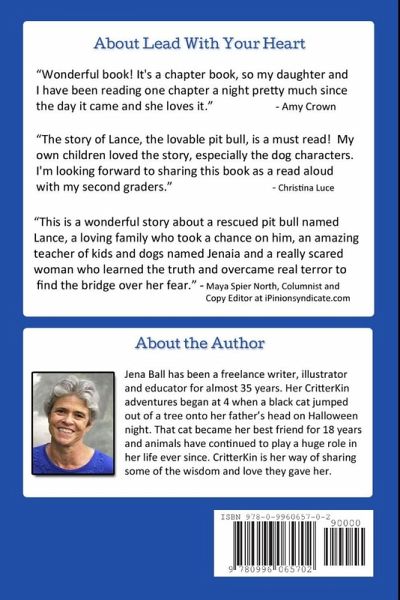 About Lead With Your Heart

"Wonderful book! It's a chapter book, so my daughter and I have been reading one chapter a night pretty much since the day it came and she loves it." - Amy Crown

"The story of Lance, the lovable pit bull, is a must read! My own children loved the story, especially the dog characters. I'm looking forward to sharing this book as a read aloud with my second graders." - Christina Luce

"This is a wonderful story about a rescued pit bull named Lance, a loving family who took a chance on him, an amazing teacher of kids and dogs named Jenaia and a really scared woman who learned the truth and overcame real terror to find the bridge over her fear." - Maya Spier North, Columnist and Copy Editor at iPinionsyndicate.com

About the Author

Jena Ball has been a freelance writer, illustrator and educator for almost 35 years. Her CritterKin adventures began at 4 when a black cat jumped out of a tree onto her father's head on Halloween night. That cat became her best friend for 18 years and animals have continued to play a huge role in her life ever since. CritterKin is her way of sharing some of the wisdom and love they gave her.

ISBN 978-0-9960657-0-2
90000
9 780996 065702